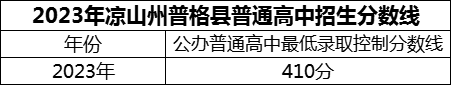 2023年凉山州普格县普通高中招生分数线

| 年份 | 公办普通高中最低录取控制分数线 |
|---|---|
| 2023年 | 410分 |